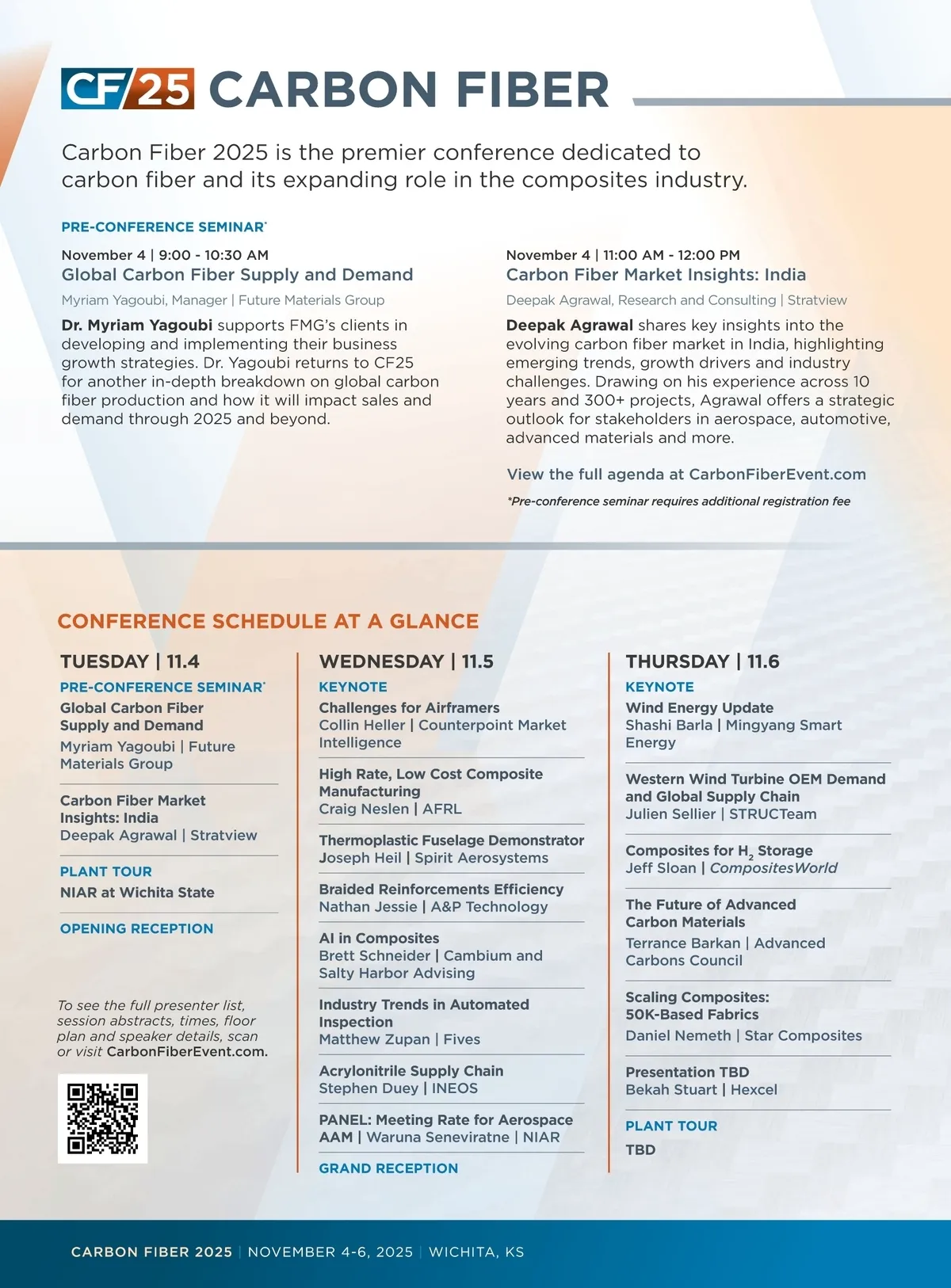 CF/25 CARBON FIBER

Carbon Fiber 2025 is the premier conference dedicated to carbon fiber and its expanding role in the composites industry.

PRE-CONFERENCE SEMINAR*

November 4 | 9:00 - 10:30 AM
Global Carbon Fiber Supply and Demand
Myriam Yagoubi, Manager | Future Materials Group

Dr. Myriam Yagoubi supports FMG's clients in developing and implementing their business growth strategies. Dr. Yagoubi returns to CF25 for another in-depth breakdown on global carbon fiber production and how it will impact sales and demand through 2025 and beyond.

November 4 | 11:00 AM - 12:00 PM
Carbon Fiber Market Insights: India
Deepak Agrawal, Research and Consulting | Stratview

Deepak Agrawal shares key insights into the evolving carbon fiber market in India, highlighting emerging trends, growth drivers and industry challenges. Drawing on his experience across 10 years and 300+ projects, Agrawal offers a strategic outlook for stakeholders in aerospace, automotive, advanced materials and more.

View the full agenda at CarbonFiberEvent.com

*Pre-conference seminar requires additional registration fee

CONFERENCE SCHEDULE AT A GLANCE

TUESDAY | 11.4

PRE-CONFERENCE SEMINAR*
Global Carbon Fiber Supply and Demand
Myriam Yagoubi | Future Materials Group

Carbon Fiber Market Insights: India
Deepak Agrawal | Stratview

PLANT TOUR
NIAR at Wichita State

OPENING RECEPTION

To see the full presenter list, session abstracts, times, floor plan and speaker details, scan or visit CarbonFiberEvent.com.

WEDNESDAY | 11.5

KEYNOTE
Challenges for Airframers
Collin Heller | Counterpoint Market Intelligence

High Rate, Low Cost Composite Manufacturing
Craig Neslen | AFRL

Thermoplastic Fuselage Demonstrator
Joseph Heil | Spirit Aerosystems

Braided Reinforcements Efficiency
Nathan Jessie | A&P Technology

AI in Composites
Brett Schneider | Cambium and Salty Harbor Advising

Industry Trends in Automated Inspection
Matthew Zupan | Fives

Acrylonitrile Supply Chain
Stephen Duey | INEOS

PANEL: Meeting Rate for Aerospace AAM | Waruna Seneviratne | NIAR

GRAND RECEPTION

THURSDAY | 11.6

KEYNOTE
Wind Energy Update
Shashi Barla | Mingyang Smart Energy

Western Wind Turbine OEM Demand and Global Supply Chain
Julien Sellier | STRUCTeam

Composites for $H_2$ Storage
Jeff Sloan | CompositesWorld

The Future of Advanced Carbon Materials
Terrance Barkan | Advanced Carbons Council

Scaling Composites: 50K-Based Fabrics
Daniel Nemeth | Star Composites

Presentation TBD
Bekah Stuart | Hexcel

PLANT TOUR
TBD

CARBON FIBER 2025 | NOVEMBER 4-6, 2025 | WICHITA, KS